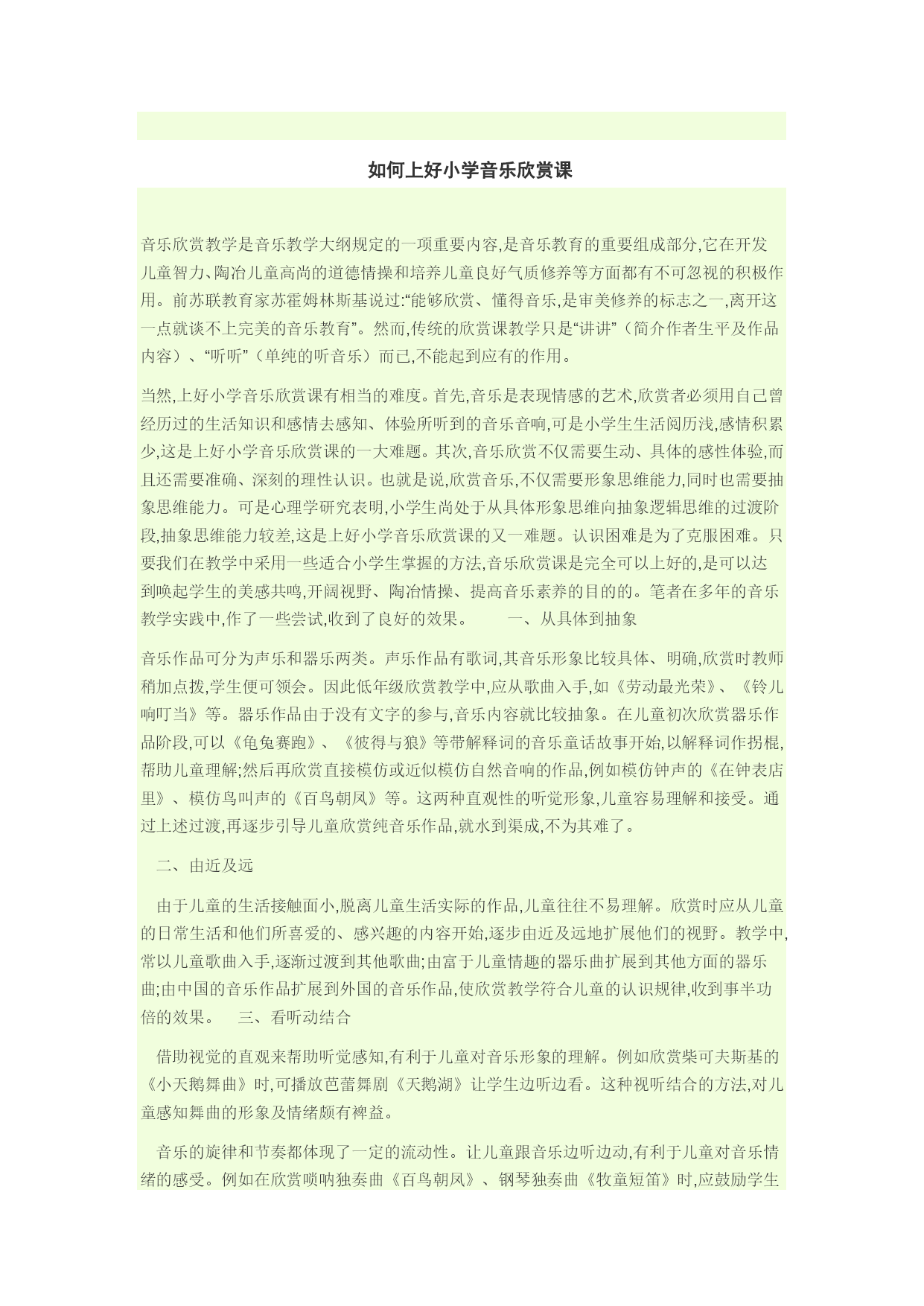 如何上好小学音乐欣赏课

音乐欣赏教学是音乐教学大纲规定的一项重要内容,是音乐教育的重要组成部分,它在开发儿童智力、陶冶儿童高尚的道德情操和培养儿童良好气质修养等方面都有不可忽视的积极作用。前苏联教育家苏霍姆林斯基说过:“能够欣赏、懂得音乐,是审美修养的标志之一,离开这一点就谈不上完美的音乐教育”。然而,传统的欣赏课教学只是“讲讲”（简介作者生平及作品内容）、“听听”（单纯的听音乐）而已,不能起到应有的作用。

当然,上好小学音乐欣赏课有相当的难度。首先,音乐是表现情感的艺术,欣赏者必须用自己曾经历过的生活知识和感情去感知、体验所听到的音乐音响,可是小学生生活阅历浅,感情积累少,这是上好小学音乐欣赏课的一大难题。其次,音乐欣赏不仅需要生动、具体的感性体验,而且还需要准确、深刻的理性认识。也就是说,欣赏音乐,不仅需要形象思维能力,同时也需要抽象思维能力。可是心理学研究表明,小学生尚处于从具体形象思维向抽象逻辑思维的过渡阶段,抽象思维能力较差,这是上好小学音乐欣赏课的又一难题。认识困难是为了克服困难。只要我们在教学中采用一些适合小学生掌握的方法,音乐欣赏课是完全可以上好的,是可以达到唤起学生的美感共鸣,开阔视野、陶冶情操、提高音乐素养的目的的。笔者在多年的音乐教学实践中,作了一些尝试,收到了良好的效果。　　一、从具体到抽象

音乐作品可分为声乐和器乐两类。声乐作品有歌词,其音乐形象比较具体、明确,欣赏时教师稍加点拨,学生便可领会。因此低年级欣赏教学中,应从歌曲入手,如《劳动最光荣》、《铃儿响叮当》等。器乐作品由于没有文字的参与,音乐内容就比较抽象。在儿童初次欣赏器乐作品阶段,可以《龟兔赛跑》、《彼得与狼》等带解释词的音乐童话故事开始,以解释词作拐棍,帮助儿童理解;然后再欣赏直接模仿或近似模仿自然音响的作品,例如模仿钟声的《在钟表店里》、模仿鸟叫声的《百鸟朝凤》等。这两种直观性的听觉形象,儿童容易理解和接受。通过上述过渡,再逐步引导儿童欣赏纯音乐作品,就水到渠成,不为其难了。

二、由近及远

由于儿童的生活接触面小,脱离儿童生活实际的作品,儿童往往不易理解。欣赏时应从儿童的日常生活和他们所喜爱的、感兴趣的内容开始,逐步由近及远地扩展他们的视野。教学中,常以儿童歌曲入手,逐渐过渡到其他歌曲;由富于儿童情趣的器乐曲扩展到其他方面的器乐曲;由中国的音乐作品扩展到外国的音乐作品,使欣赏教学符合儿童的认识规律,收到事半功倍的效果。　三、看听动结合

借助视觉的直观来帮助听觉感知,有利于儿童对音乐形象的理解。例如欣赏柴可夫斯基的《小天鹅舞曲》时,可播放芭蕾舞剧《天鹅湖》让学生边听边看。这种视听结合的方法,对儿童感知舞曲的形象及情绪颇有裨益。

音乐的旋律和节奏都体现了一定的流动性。让儿童跟音乐边听边动,有利于儿童对音乐情绪的感受。例如在欣赏唢呐独奏曲《百鸟朝凤》、钢琴独奏曲《牧童短笛》时,应鼓励学生